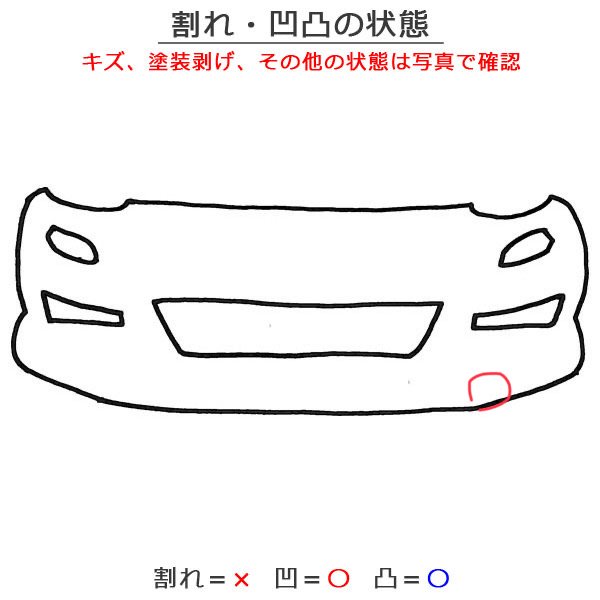 割れ・凹凸の状態

キズ、塗装剥げ、その他の状態は写真で確認

割れ＝×　凹＝○　凸＝○